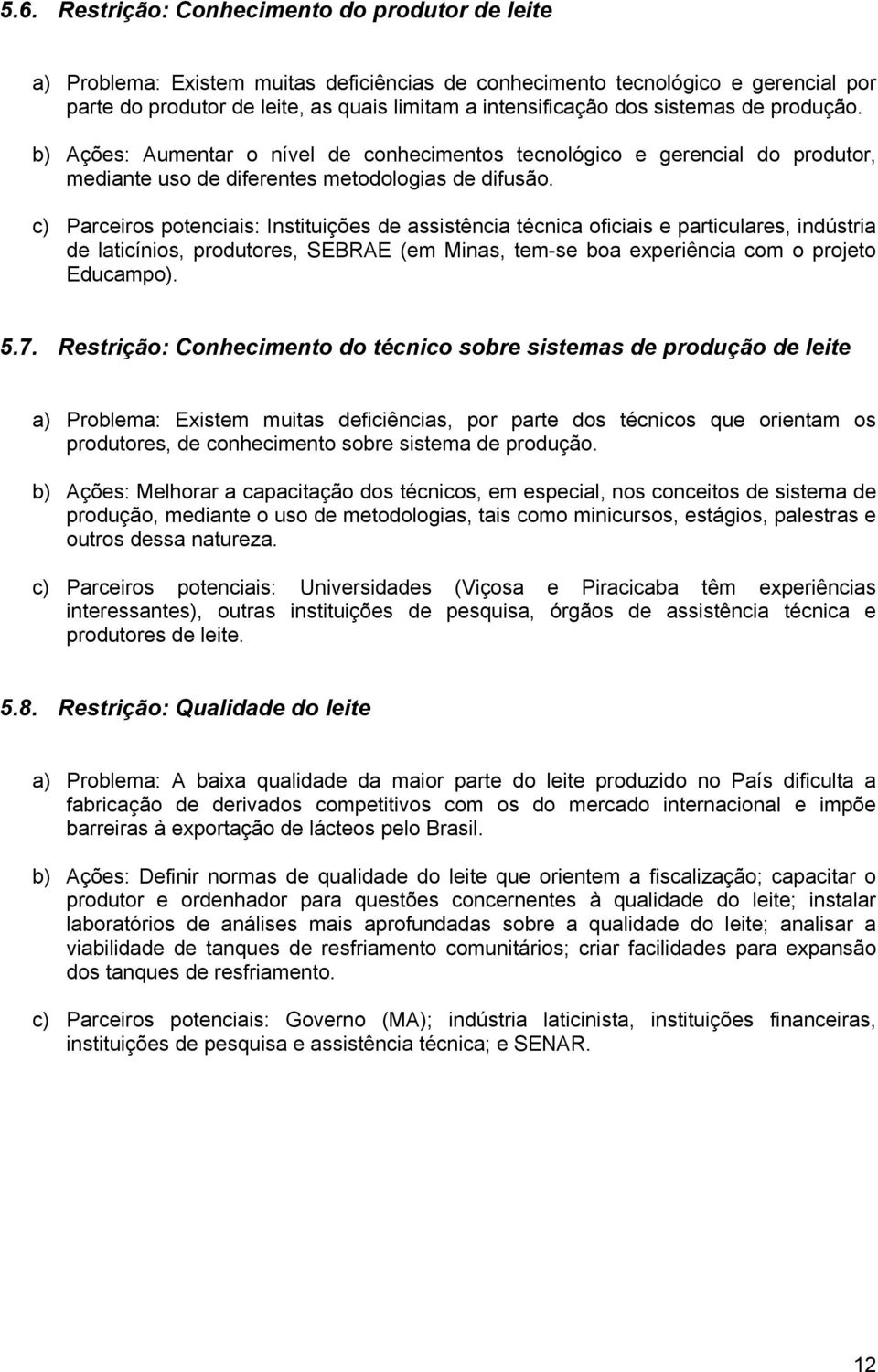 5.6. Restrição: Conhecimento do produtor de leite

a) Problema: Existem muitas deficiências de conhecimento tecnológico e gerencial por parte do produtor de leite, as quais limitam a intensificação dos sistemas de produção.

b) Ações: Aumentar o nível de conhecimentos tecnológico e gerencial do produtor, mediante uso de diferentes metodologias de difusão.

c) Parceiros potenciais: Instituições de assistência técnica oficiais e particulares, indústria de laticínios, produtores, SEBRAE (em Minas, tem-se boa experiência com o projeto Educampo).

5.7. Restrição: Conhecimento do técnico sobre sistemas de produção de leite

a) Problema: Existem muitas deficiências, por parte dos técnicos que orientam os produtores, de conhecimento sobre sistema de produção.

b) Ações: Melhorar a capacitação dos técnicos, em especial, nos conceitos de sistema de produção, mediante o uso de metodologias, tais como minicursos, estágios, palestras e outros dessa natureza.

c) Parceiros potenciais: Universidades (Viçosa e Piracicaba têm experiências interessantes), outras instituições de pesquisa, órgãos de assistência técnica e produtores de leite.

5.8. Restrição: Qualidade do leite

a) Problema: A baixa qualidade da maior parte do leite produzido no País dificulta a fabricação de derivados competitivos com os do mercado internacional e impõe barreiras à exportação de lácteos pelo Brasil.

b) Ações: Definir normas de qualidade do leite que orientem a fiscalização; capacitar o produtor e ordenhador para questões concernentes à qualidade do leite; instalar laboratórios de análises mais aprofundadas sobre a qualidade do leite; analisar a viabilidade de tanques de resfriamento comunitários; criar facilidades para expansão dos tanques de resfriamento.

c) Parceiros potenciais: Governo (MA); indústria laticinista, instituições financeiras, instituições de pesquisa e assistência técnica; e SENAR.

12